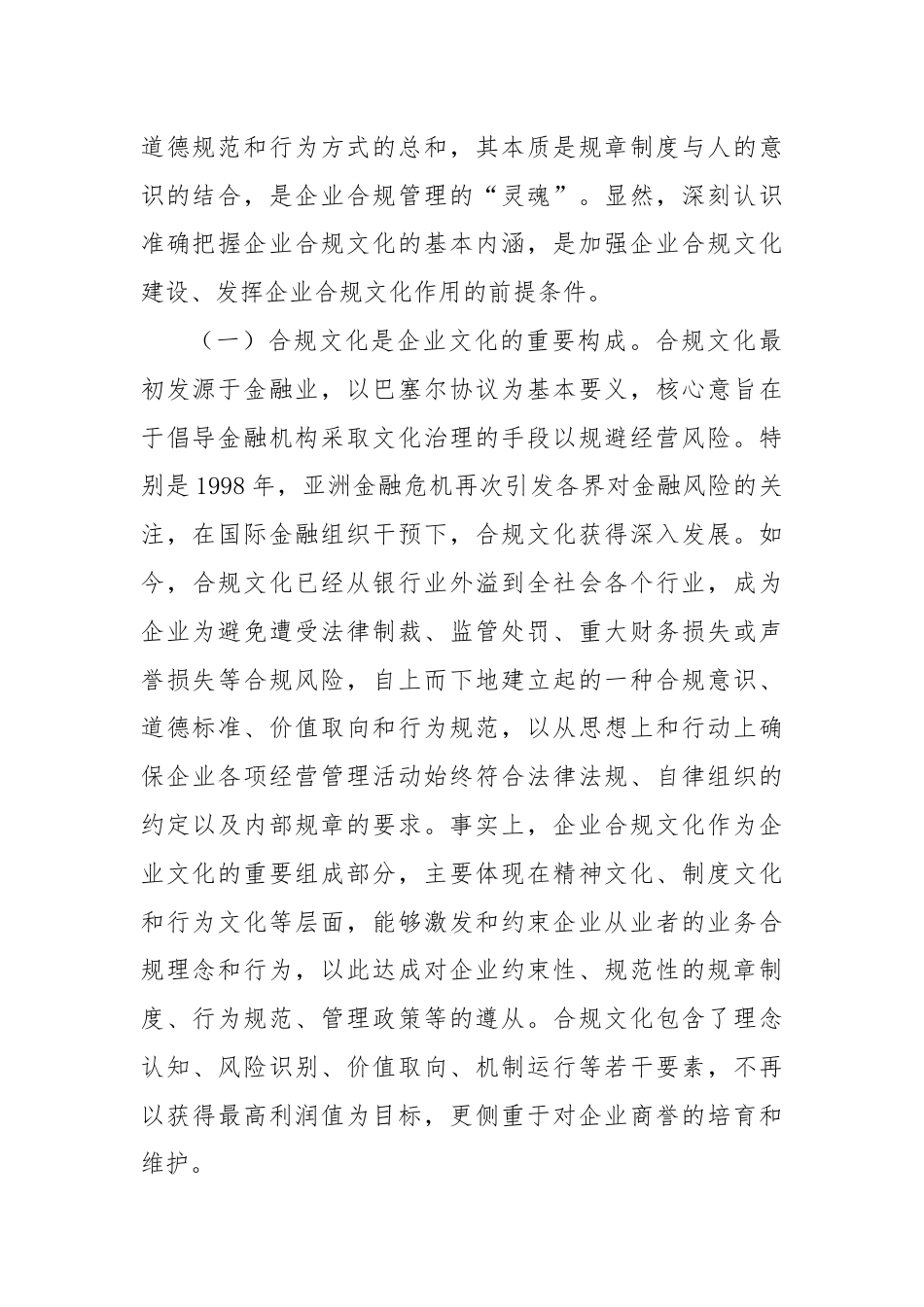 道德规范和行为方式的总和，其本质是规章制度与人的意识的结合，是企业合规管理的“灵魂”。显然，深刻认识准确把握企业合规文化的基本内涵，是加强企业合规文化建设、发挥企业合规文化作用的前提条件。

（一）合规文化是企业文化的重要构成。合规文化最初发源于金融业，以巴塞尔协议为基本要义，核心意旨在于倡导金融机构采取文化治理的手段以规避经营风险。特别是1998年，亚洲金融危机再次引发各界对金融风险的关注，在国际金融组织干预下，合规文化获得深入发展。如今，合规文化已经从银行业外溢到全社会各个行业，成为企业为避免遭受法律制裁、监管处罚、重大财务损失或声誉损失等合规风险，自上而下地建立起的一种合规意识、道德标准、价值取向和行为规范，以从思想上和行动上确保企业各项经营管理活动始终符合法律法规、自律组织的约定以及内部规章的要求。事实上，企业合规文化作为企业文化的重要组成部分，主要体现在精神文化、制度文化和行为文化等层面，能够激发和约束企业从业者的业务合规理念和行为，以此达成对企业约束性、规范性的规章制度、行为规范、管理政策等的遵从。合规文化包含了理念认知、风险识别、价值取向、机制运行等若干要素，不再以获得最高利润值为目标，更侧重于对企业商誉的培育和维护。